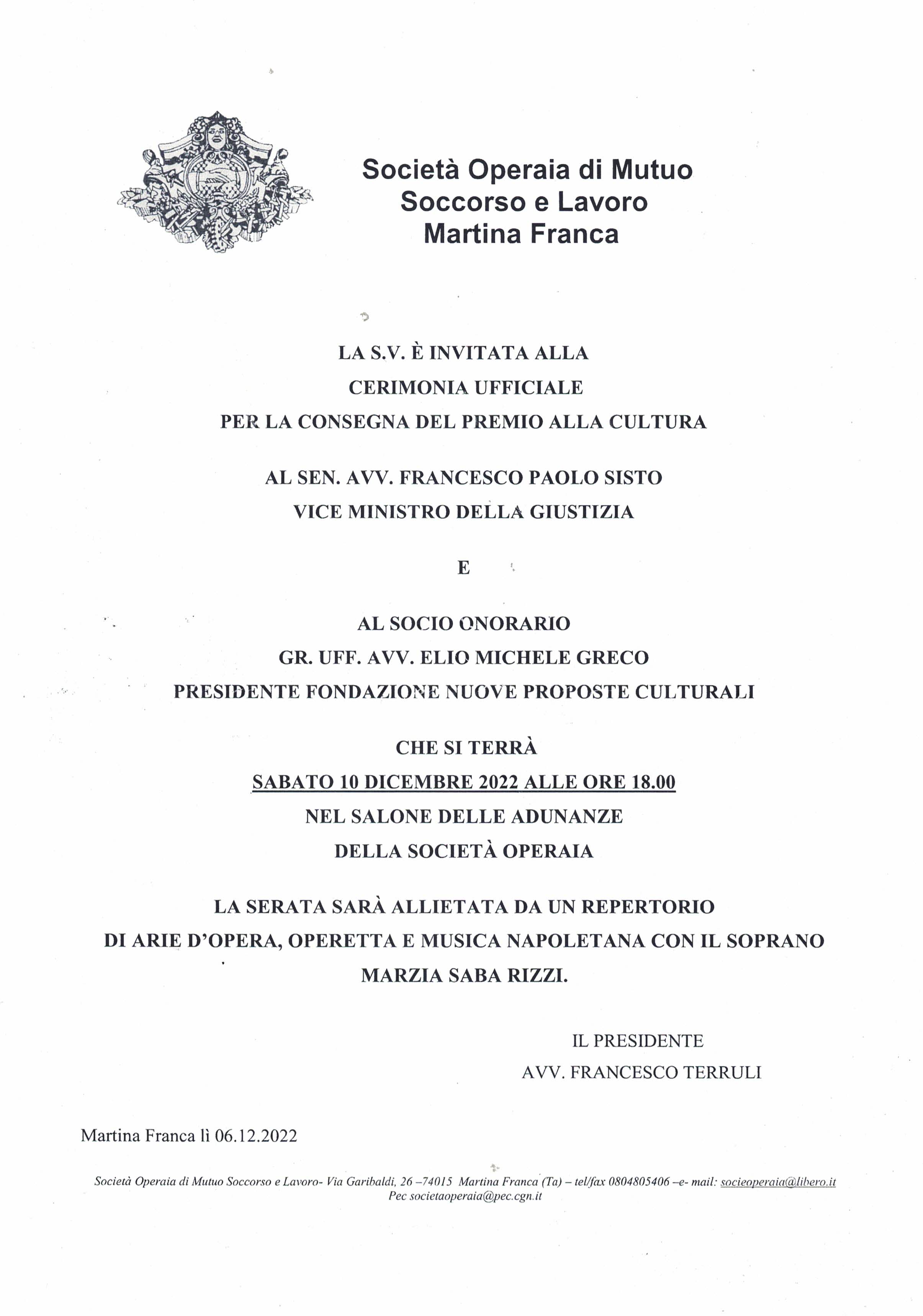 Società Operaia di Mutuo Soccorso e Lavoro Martina Franca

LA S.V. È INVITATA ALLA
CERIMONIA UFFICIALE
PER LA CONSEGNA DEL PREMIO ALLA CULTURA

AL SEN. AVV. FRANCESCO PAOLO SISTO
VICE MINISTRO DELLA GIUSTIZIA

E

AL SOCIO ONORARIO
GR. UFF. AVV. ELIO MICHELE GRECO
PRESIDENTE FONDAZIONE NUOVE PROPOSTE CULTURALI

CHE SI TERRÀ
SABATO 10 DICEMBRE 2022 ALLE ORE 18.00
NEL SALONE DELLE ADUNANZE
DELLA SOCIETÀ OPERAIA

LA SERATA SARÀ ALLIETATA DA UN REPERTORIO
DI ARIE D'OPERA, OPERETTA E MUSICA NAPOLETANA CON IL SOPRANO
MARZIA SABA RIZZI.

IL PRESIDENTE
AVV. FRANCESCO TERRULI

Martina Franca lì 06.12.2022

Società Operaia di Mutuo Soccorso e Lavoro- Via Garibaldi, 26 –74015 Martina Franca (Ta) – tel/fax 0804805406 –e- mail: socieoperaia@libero.it
Pec societaoperaia@pec.cgn.it